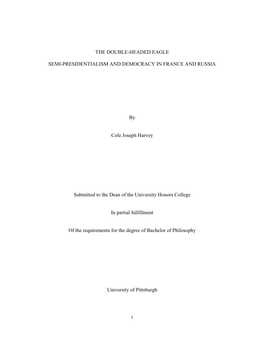 THE DOUBLE-HEADED EAGLE

SEMI-PRESIDENTIALISM AND DEMOCRACY IN FRANCE AND RUSSIA

By

Cole Joseph Harvey

Submitted to the Dean of the University Honors College

In partial fulfillment

Of the requirements for the degree of Bachelor of Philosophy

University of Pittsburgh

i